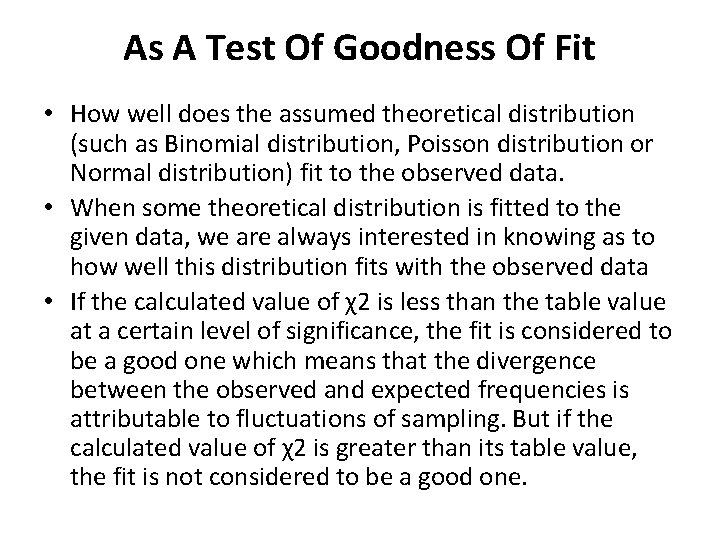 As A Test Of Goodness Of Fit

• How well does the assumed theoretical distribution (such as Binomial distribution, Poisson distribution or Normal distribution) fit to the observed data.
• When some theoretical distribution is fitted to the given data, we are always interested in knowing as to how well this distribution fits with the observed data
• If the calculated value of χ2 is less than the table value at a certain level of significance, the fit is considered to be a good one which means that the divergence between the observed and expected frequencies is attributable to fluctuations of sampling. But if the calculated value of χ2 is greater than its table value, the fit is not considered to be a good one.